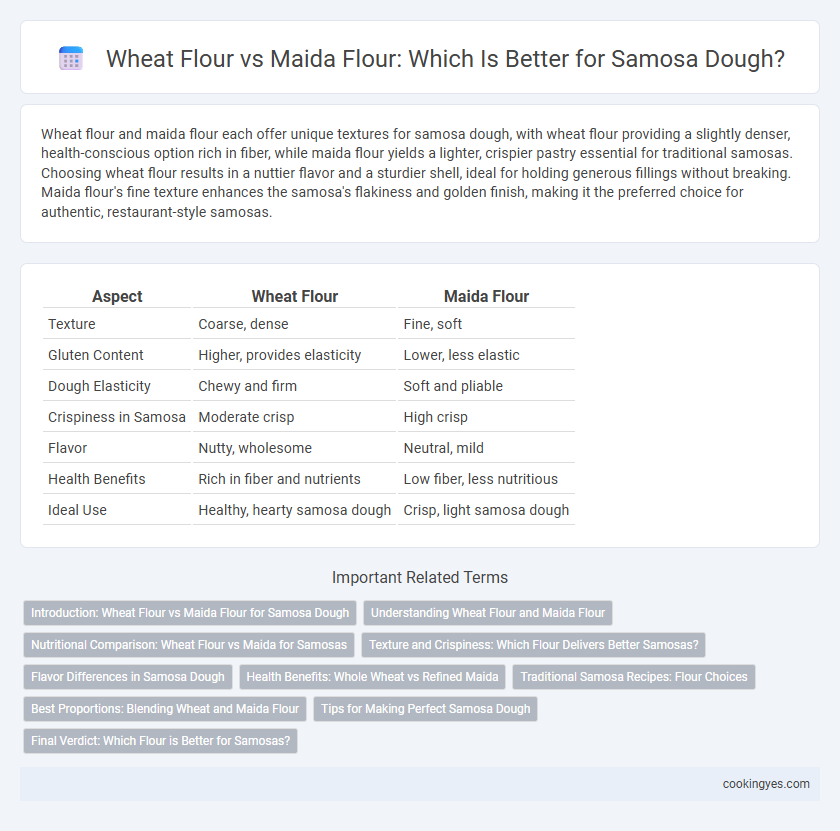 Wheat Flour vs Maida Flour: Which Is Better for Samosa Dough?

Wheat flour and maida flour each offer unique textures for samosa dough, with wheat flour providing a slightly denser, health-conscious option rich in fiber, while maida flour yields a lighter, crispier pastry essential for traditional samosas. Choosing wheat flour results in a nuttier flavor and a sturdier shell, ideal for holding generous fillings without breaking. Maida flour's fine texture enhances the samosa's flakiness and golden finish, making it the preferred choice for authentic, restaurant-style samosas.

| Aspect | Wheat Flour | Maida Flour |
|---|---|---|
| Texture | Coarse, dense | Fine, soft |
| Gluten Content | Higher, provides elasticity | Lower, less elastic |
| Dough Elasticity | Chewy and firm | Soft and pliable |
| Crispiness in Samosa | Moderate crisp | High crisp |
| Flavor | Nutty, wholesome | Neutral, mild |
| Health Benefits | Rich in fiber and nutrients | Low fiber, less nutritious |
| Ideal Use | Healthy, hearty samosa dough | Crisp, light samosa dough |

Important Related Terms

Introduction: Wheat Flour vs Maida Flour for Samosa Dough
Understanding Wheat Flour and Maida Flour
Nutritional Comparison: Wheat Flour vs Maida for Samosas
Texture and Crispiness: Which Flour Delivers Better Samosas?
Flavor Differences in Samosa Dough
Health Benefits: Whole Wheat vs Refined Maida
Traditional Samosa Recipes: Flour Choices
Best Proportions: Blending Wheat and Maida Flour
Tips for Making Perfect Samosa Dough
Final Verdict: Which Flour is Better for Samosas?

cookingyes.com